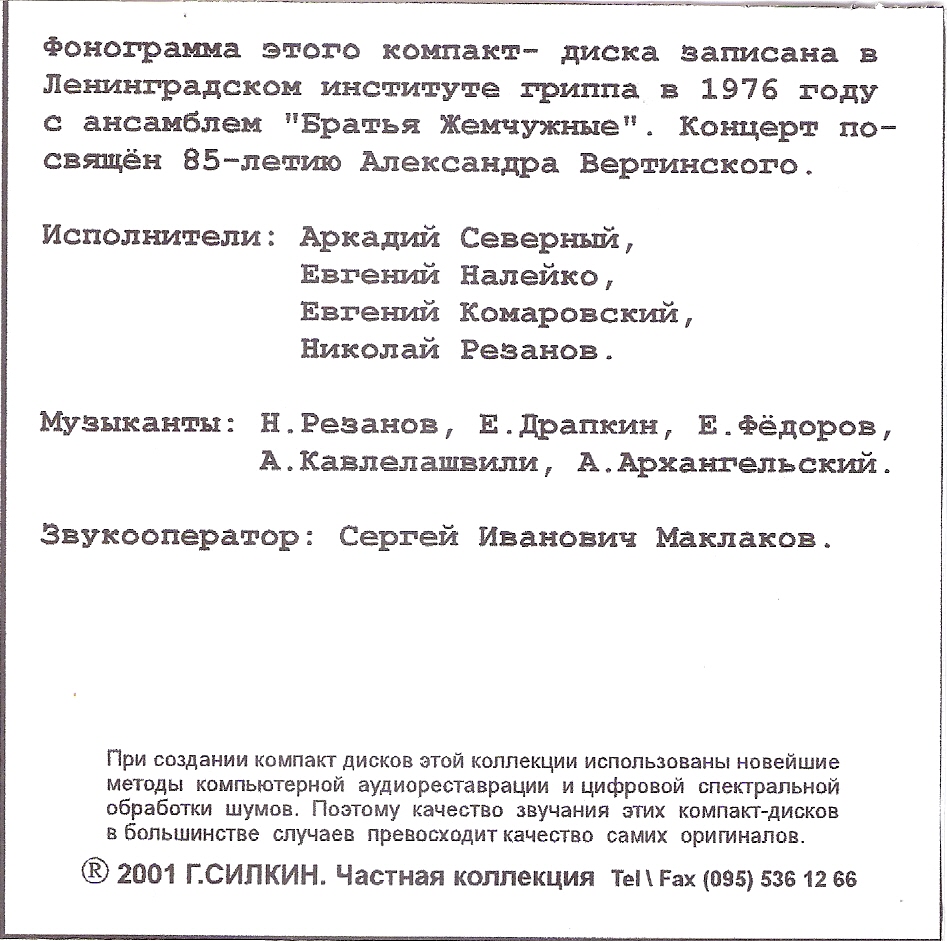 Фонограмма этого компакт- диска записана в Ленинградском институте гриппа в 1976 году с ансамблем "Братья Жемчужные". Концерт посвящён 85-летию Александра Вертинского.

Исполнители: Аркадий Северный,
Евгений Налейко,
Евгений Комаровский,
Николай Резанов.

Музыканты: Н.Резанов, Е.Драпкин, Е.Фёдоров,
А.Кавлелашвили, А.Архангельский.

Звукооператор: Сергей Иванович Маклаков.

При создании компакт дисков этой коллекции использованы новейшие методы компьютерной аудиореставрации и цифровой спектральной обработки шумов. Поэтому качество звучания этих компакт-дисков в большинстве случаев превосходит качество самих оригиналов.

® 2001 Г.СИЛКИН. Частная коллекция Tel \ Fax (095) 536 12 66